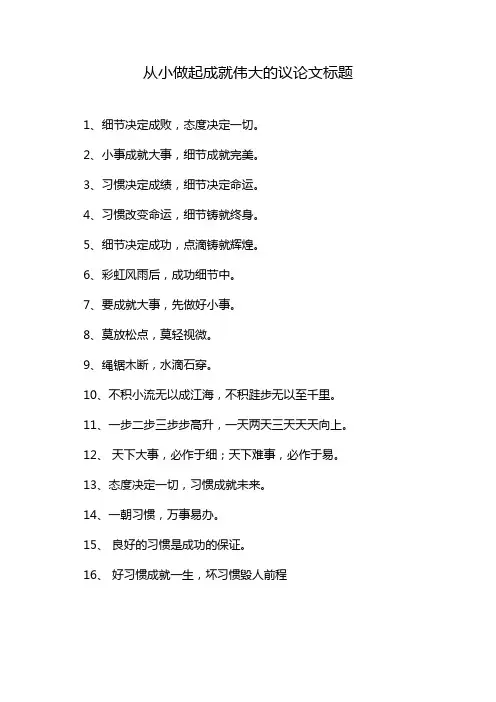 从小做起成就伟大的议论文标题

1、细节决定成败，态度决定一切。

2、小事成就大事，细节成就完美。

3、习惯决定成绩，细节决定命运。

4、习惯改变命运，细节铸就终身。

5、细节决定成功，点滴铸就辉煌。

6、彩虹风雨后，成功细节中。

7、要成就大事，先做好小事。

8、莫放松点，莫轻视微。

9、绳锯木断，水滴石穿。

10、不积小流无以成江海，不积跬步无以至千里。

11、一步二步三步步高升，一天两天三天天天向上。

12、 天下大事，必作于细；天下难事，必作于易。

13、态度决定一切，习惯成就未来。

14、一朝习惯，万事易办。

15、 良好的习惯是成功的保证。

16、 好习惯成就一生，坏习惯毁人前程